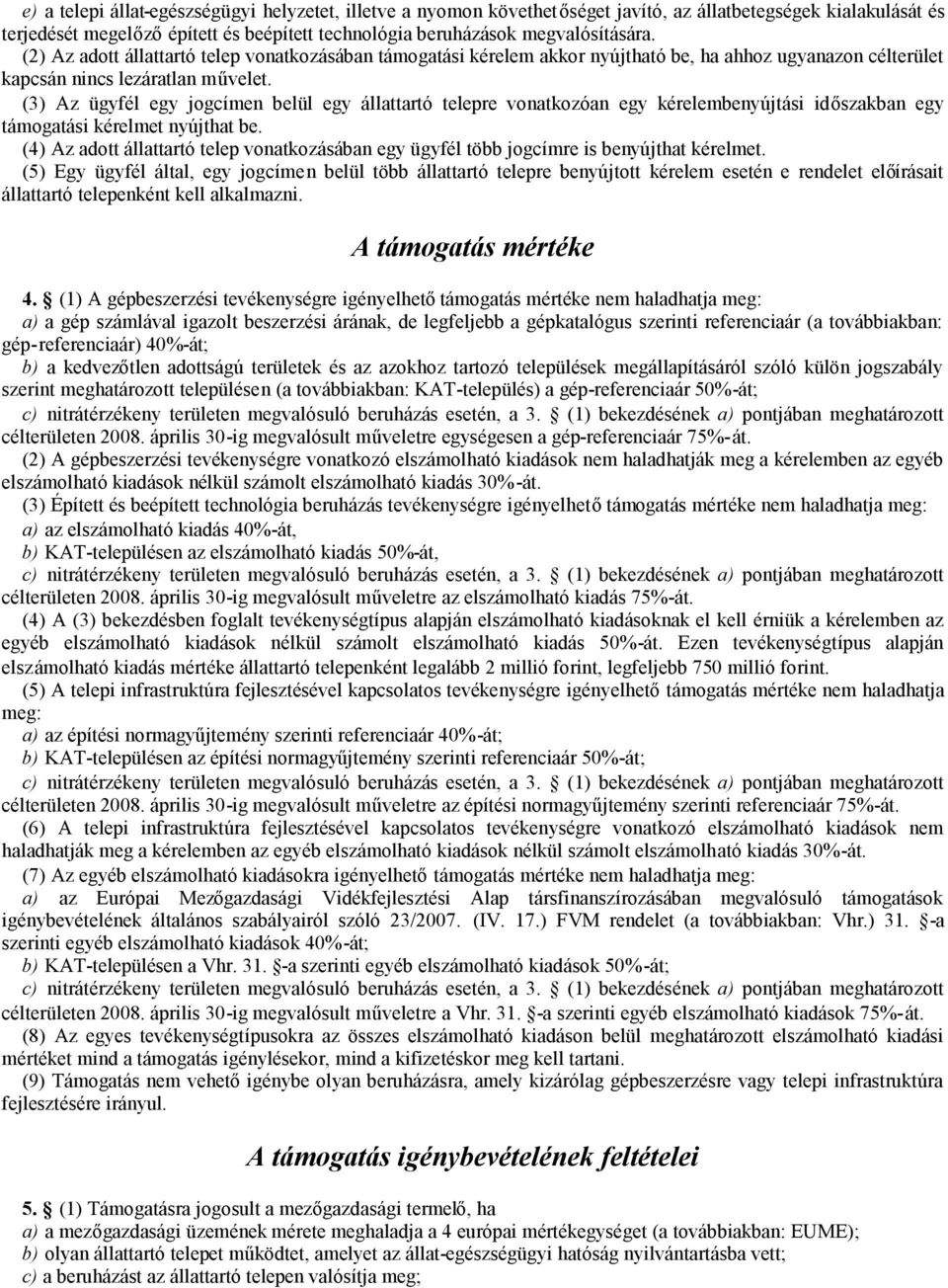 e) a telepi állat-egészségügyi helyzetet, illetve a nyomon követhetőséget javító, az állatbetegségek kialakulását és terjedését megelőző épített és beépített technológia beruházások megvalósítására.
(2) Az adott állattartó telep vonatkozásában támogatási kérelem akkor nyújtható be, ha ahhoz ugyanazon célterület kapcsán nincs lezáratlan művelet.
(3) Az ügyfél egy jogcímen belül egy állattartó telepre vonatkozóan egy kérelembenyújtási időszakban egy támogatási kérelmet nyújthat be.
(4) Az adott állattartó telep vonatkozásában egy ügyfél több jogcímre is benyújthat kérelmet.
(5) Egy ügyfél által, egy jogcímen belül több állattartó telepre benyújtott kérelem esetén e rendelet előírásait állattartó telepenként kell alkalmazni.

A támogatás mértéke

4. § (1) A gépbeszerzési tevékenységre igényelhető támogatás mértéke nem haladhatja meg:
a) a gép számlával igazolt beszerzési árának, de legfeljebb a gépkatalógus szerinti referenciaár (a továbbiakban: gép-referenciaár) 40%-át;
b) a kedvezőtlen adottságú területek és az azokhoz tartozó települések megállapításáról szóló külön jogszabály szerint meghatározott településen (a továbbiakban: KAT-település) a gép-referenciaár 50%-át;
c) nitrátérzékeny területen megvalósuló beruházás esetén, a 3. § (1) bekezdésének a) pontjában meghatározott célterületen 2008. április 30-ig megvalósult műveletre egységesen a gép-referenciaár 75%-át.
(2) A gépbeszerzési tevékenységre vonatkozó elszámolható kiadások nem haladhatják meg a kérelemben az egyéb elszámolható kiadások nélkül számolt elszámolható kiadás 30%-át.
(3) Épített és beépített technológia beruházás tevékenységre igényelhető támogatás mértéke nem haladhatja meg:
a) az elszámolható kiadás 40%-át,
b) KAT-településen az elszámolható kiadás 50%-át,
c) nitrátérzékeny területen megvalósuló beruházás esetén, a 3. § (1) bekezdésének a) pontjában meghatározott célterületen 2008. április 30-ig megvalósult műveletre az elszámolható kiadás 75%-át.
(4) A (3) bekezdésben foglalt tevékenységtípus alapján elszámolható kiadásoknak el kell érniük a kérelemben az egyéb elszámolható kiadások nélkül számolt elszámolható kiadás 50%-át. Ezen tevékenységtípus alapján elszámolható kiadás mértéke állattartó telepenként legalább 2 millió forint, legfeljebb 750 millió forint.
(5) A telepi infrastruktúra fejlesztésével kapcsolatos tevékenységre igényelhető támogatás mértéke nem haladhatja meg:
a) az építési normagyűjtemény szerinti referenciaár 40%-át;
b) KAT-településen az építési normagyűjtemény szerinti referenciaár 50%-át;
c) nitrátérzékeny területen megvalósuló beruházás esetén, a 3. § (1) bekezdésének a) pontjában meghatározott célterületen 2008. április 30-ig megvalósult műveletre az építési normagyűjtemény szerinti referenciaár 75%-át.
(6) A telepi infrastruktúra fejlesztésével kapcsolatos tevékenységre vonatkozó elszámolható kiadások nem haladhatják meg a kérelemben az egyéb elszámolható kiadások nélkül számolt elszámolható kiadás 30%-át.
(7) Az egyéb elszámolható kiadásokra igényelhető támogatás mértéke nem haladhatja meg:
a) az Európai Mezőgazdasági Vidékfejlesztési Alap társfinanszírozásában megvalósuló támogatások igénybevételének általános szabályairól szóló 23/2007. (IV. 17.) FVM rendelet (a továbbiakban: Vhr.) 31. §-a szerinti egyéb elszámolható kiadások 40%-át;
b) KAT-településen a Vhr. 31. §-a szerinti egyéb elszámolható kiadások 50%-át;
c) nitrátérzékeny területen megvalósuló beruházás esetén, a 3. § (1) bekezdésének a) pontjában meghatározott célterületen 2008. április 30-ig megvalósult műveletre a Vhr. 31. §-a szerinti egyéb elszámolható kiadások 75%-át.
(8) Az egyes tevékenységtípusokra az összes elszámolható kiadáson belül meghatározott elszámolható kiadási mértéket mind a támogatás igénylésekor, mind a kifizetéskor meg kell tartani.
(9) Támogatás nem vehető igénybe olyan beruházásra, amely kizárólag gépbeszerzésre vagy telepi infrastruktúra fejlesztésére irányul.

A támogatás igénybevételének feltételei

5. § (1) Támogatásra jogosult a mezőgazdasági termelő, ha
a) a mezőgazdasági üzemének mérete meghaladja a 4 európai méretegységet (a továbbiakban: EUME);
b) olyan állattartó telepet működtet, amelyet az állat-egészségügyi hatóság nyilvántartásba vett;
c) a beruházást az állattartó telepen valósítja meg;